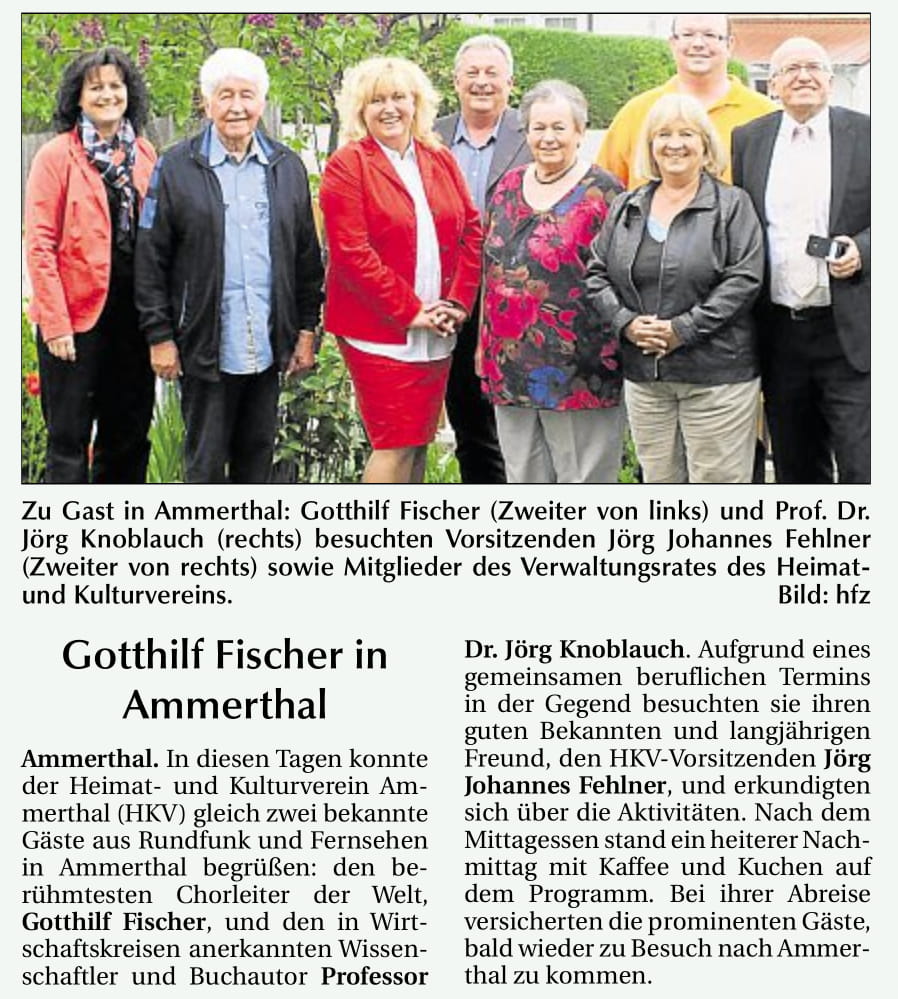 Zu Gast in Ammerthal: Gotthilf Fischer (Zweiter von links) und Prof. Dr. Jörg Knoblauch (rechts) besuchten Vorsitzenden Jörg Johannes Fehlner (Zweiter von rechts) sowie Mitglieder des Verwaltungsrates des Heimat- und Kulturvereins. Bild: hfz

Gotthilf Fischer in Ammerthal

Ammerthal. In diesen Tagen konnte der Heimat- und Kulturverein Ammerthal (HKV) gleich zwei bekannte Gäste aus Rundfunk und Fernsehen in Ammerthal begrüßen: den berühmtesten Chorleiter der Welt, Gotthilf Fischer, und den in Wirtschaftskreisen anerkannten Wissenschaftler und Buchautor Professor Dr. Jörg Knoblauch. Aufgrund eines gemeinsamen beruflichen Termins in der Gegend besuchten sie ihren guten Bekannten und langjährigen Freund, den HKV-Vorsitzenden Jörg Johannes Fehlner, und erkundigten sich über die Aktivitäten. Nach dem Mittagessen stand ein heiterer Nachmittag mit Kaffee und Kuchen auf dem Programm. Bei ihrer Abreise versicherten die prominenten Gäste, bald wieder zu Besuch nach Ammerthal zu kommen.